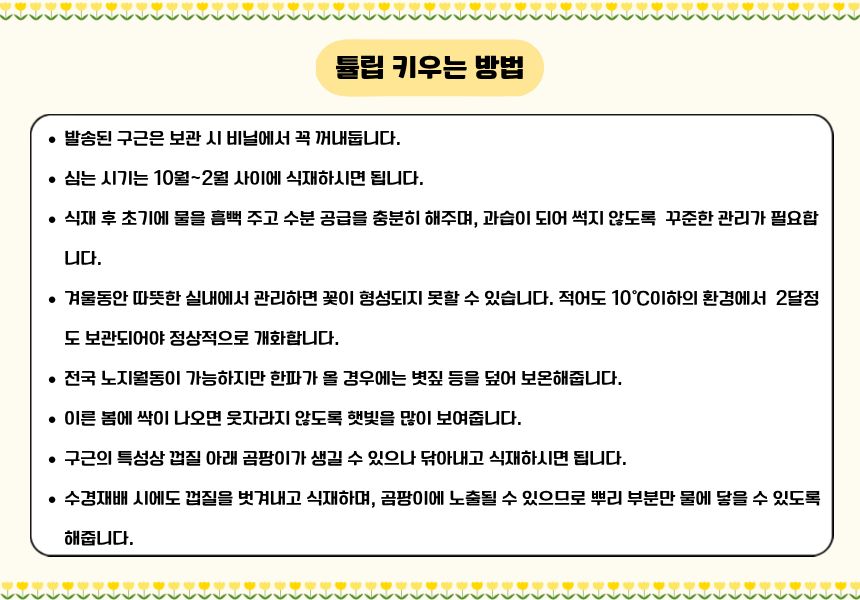 튤립 키우는 방법

• 발송된 구근은 보관 시 비닐에서 꼭 꺼내둡니다.

• 심는 시기는 10월~2월 사이에 식재하시면 됩니다.

• 식재 후 초기에 물을 흠뻑 주고 수분 공급을 충분히 해주며, 과습이 되어 썩지 않도록 꾸준한 관리가 필요합니다.

• 겨울동안 따뜻한 실내에서 관리하면 꽃이 형성되지 못할 수 있습니다. 적어도 10℃이하의 환경에서 2달정도 보관되어야 정상적으로 개화합니다.

• 전국 노지월동이 가능하지만 한파가 올 경우에는 볏짚 등을 덮어 보온해줍니다.

• 이른 봄에 싹이 나오면 웃자라지 않도록 햇빛을 많이 보여줍니다.

• 구근의 특성상 껍질 아래 곰팡이가 생길 수 있으나 닦아내고 식재하시면 됩니다.

• 수경재배 시에도 껍질을 벗겨내고 식재하며, 곰팡이에 노출될 수 있으므로 뿌리 부분만 물에 닿을 수 있도록 해줍니다.